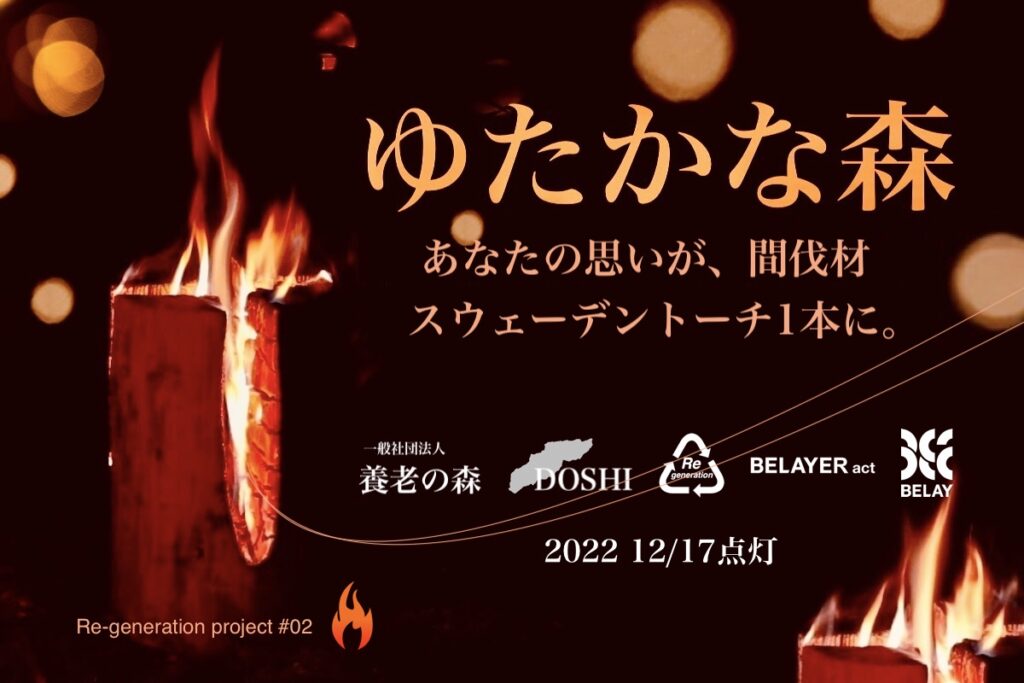 ゆたかな森

あなたの思いが、間伐材
スウェーデントーチ1本に。

一般社団法人
養老の森

DOSHI

Re generation

BELAYER act

BELAY

2022 12/17点灯

Re-generation project #02